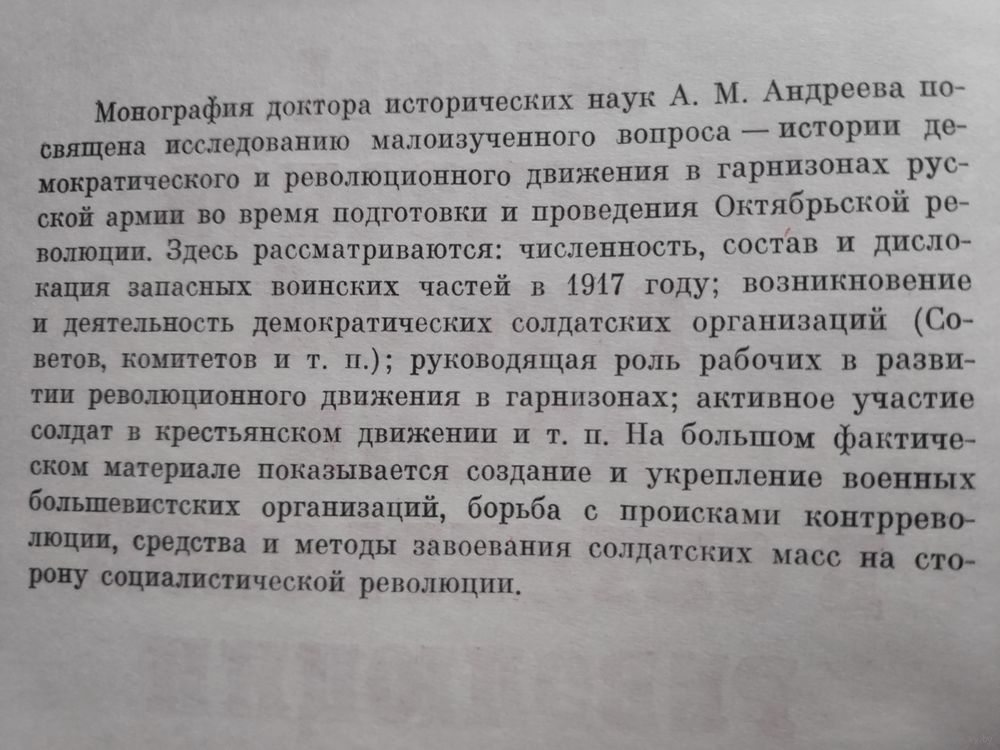 Монография доктора исторических наук А. М. Андреева посвящена исследованию малоизученного вопроса — истории демократического и революционного движения в гарнизонах русской армии во время подготовки и проведения Октябрьской революции. Здесь рассматриваются: численность, состав и дислокация запасных воинских частей в 1917 году; возникновение и деятельность демократических солдатских организаций (Советов, комитетов и т. п.); руководящая роль рабочих в развитии революционного движения в гарнизонах; активное участие солдат в крестьянском движении и т. п. На большом фактическом материале показывается создание и укрепление военных большевистских организаций, борьба с происками контрреволюции, средства и методы завоевания солдатских масс на сторону социалистической революции.